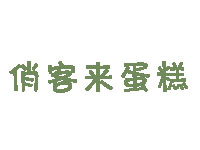 俏客来蛋糕